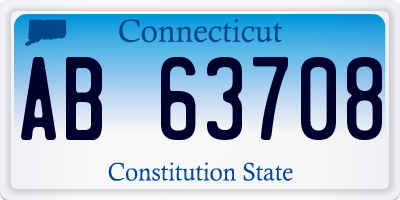 Connecticut

AB 63708

Constitution State